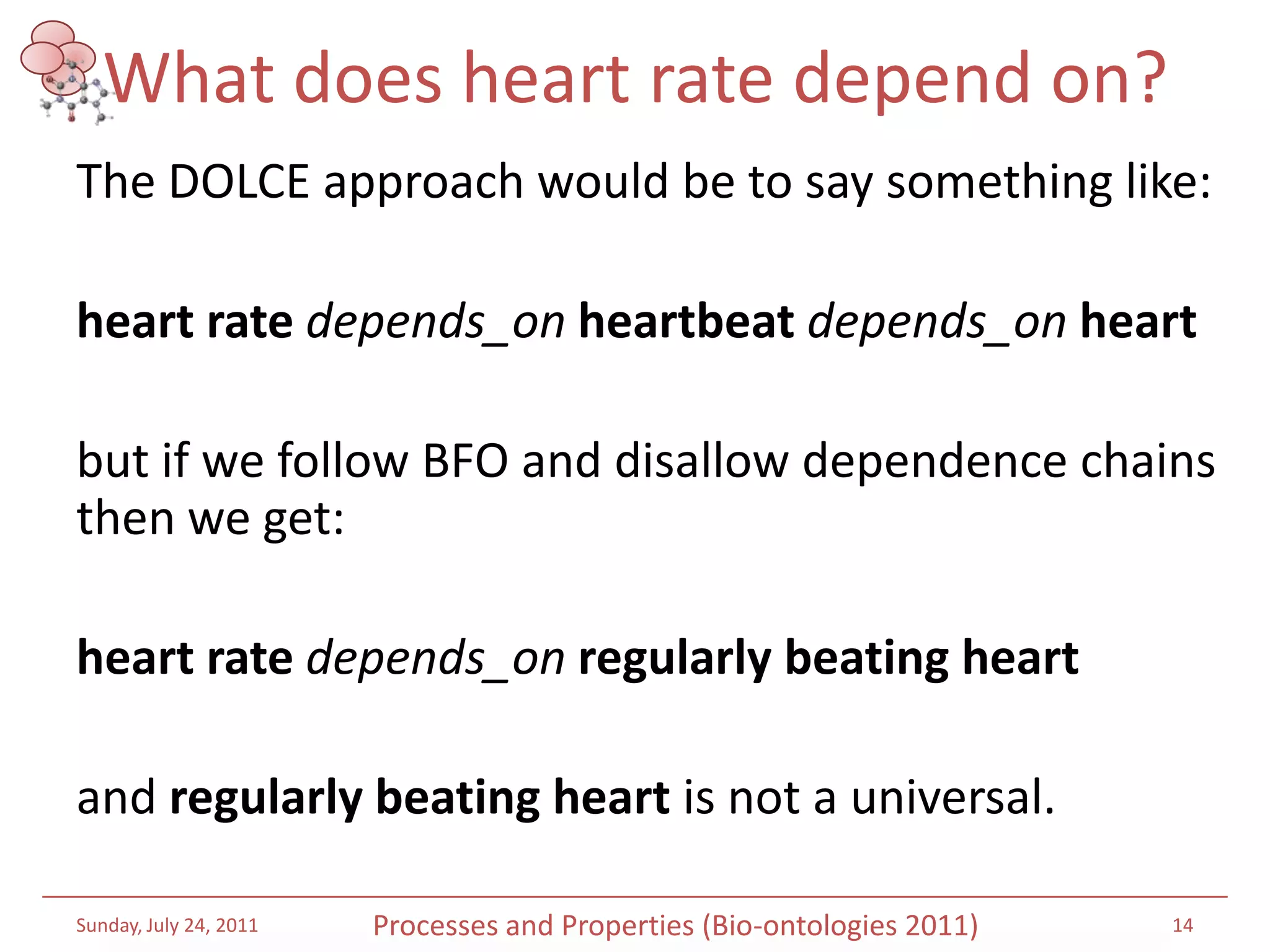 What does heart rate depend on?

The DOLCE approach would be to say something like:

heart rate depends_on heartbeat depends_on heart

but if we follow BFO and disallow dependence chains then we get:

heart rate depends_on regularly beating heart

and regularly beating heart is not a universal.

Sunday, July 24, 2011

Processes and Properties (Bio-ontologies 2011)

14